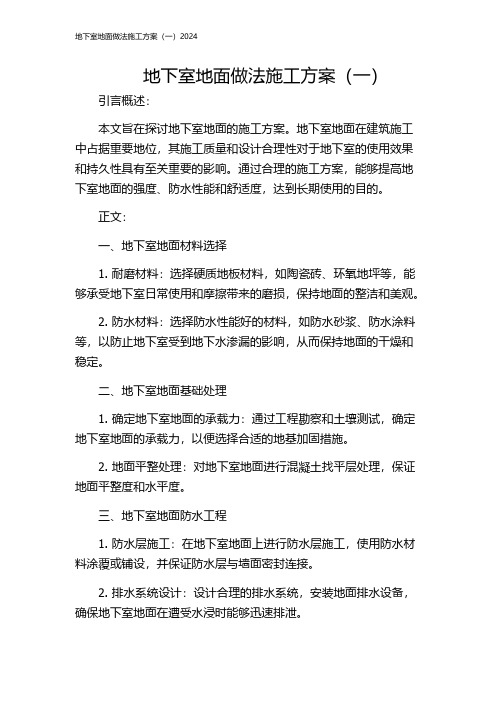 地下室地面做法施工方案（一）2024

地下室地面做法施工方案（一）

引言概述：

本文旨在探讨地下室地面的施工方案。地下室地面在建筑施工中占据重要地位，其施工质量和设计合理性对于地下室的使用效果和持久性具有至关重要的影响。通过合理的施工方案，能够提高地下室地面的强度、防水性能和舒适度，达到长期使用的目的。

正文：

一、地下室地面材料选择

1. 耐磨材料：选择硬质地板材料，如陶瓷砖、环氧地坪等，能够承受地下室日常使用和摩擦带来的磨损，保持地面的整洁和美观。

2. 防水材料：选择防水性能好的材料，如防水砂浆、防水涂料等，以防止地下室受到地下水渗漏的影响，从而保持地面的干燥和稳定。

二、地下室地面基础处理

1. 确定地下室地面的承载力：通过工程勘察和土壤测试，确定地下室地面的承载力，以便选择合适的地基加固措施。

2. 地面平整处理：对地下室地面进行混凝土找平层处理，保证地面平整度和水平度。

三、地下室地面防水工程

1. 防水层施工：在地下室地面上进行防水层施工，使用防水材料涂覆或铺设，并保证防水层与墙面密封连接。

2. 排水系统设计：设计合理的排水系统，安装地面排水设备，确保地下室地面在遭受水浸时能够迅速排泄。